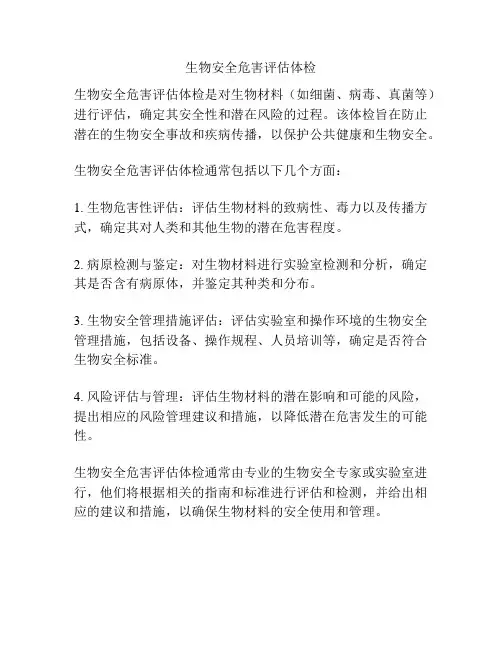 生物安全危害评估体检

生物安全危害评估体检是对生物材料（如细菌、病毒、真菌等）进行评估，确定其安全性和潜在风险的过程。该体检旨在防止潜在的生物安全事故和疾病传播，以保护公共健康和生物安全。

生物安全危害评估体检通常包括以下几个方面：

1. 生物危害性评估：评估生物材料的致病性、毒力以及传播方式，确定其对人类和其他生物的潜在危害程度。

2. 病原检测与鉴定：对生物材料进行实验室检测和分析，确定其是否含有病原体，并鉴定其种类和分布。

3. 生物安全管理措施评估：评估实验室和操作环境的生物安全管理措施，包括设备、操作规程、人员培训等，确定是否符合生物安全标准。

4. 风险评估与管理：评估生物材料的潜在影响和可能的风险，提出相应的风险管理建议和措施，以降低潜在危害发生的可能性。

生物安全危害评估体检通常由专业的生物安全专家或实验室进行，他们将根据相关的指南和标准进行评估和检测，并给出相应的建议和措施，以确保生物材料的安全使用和管理。